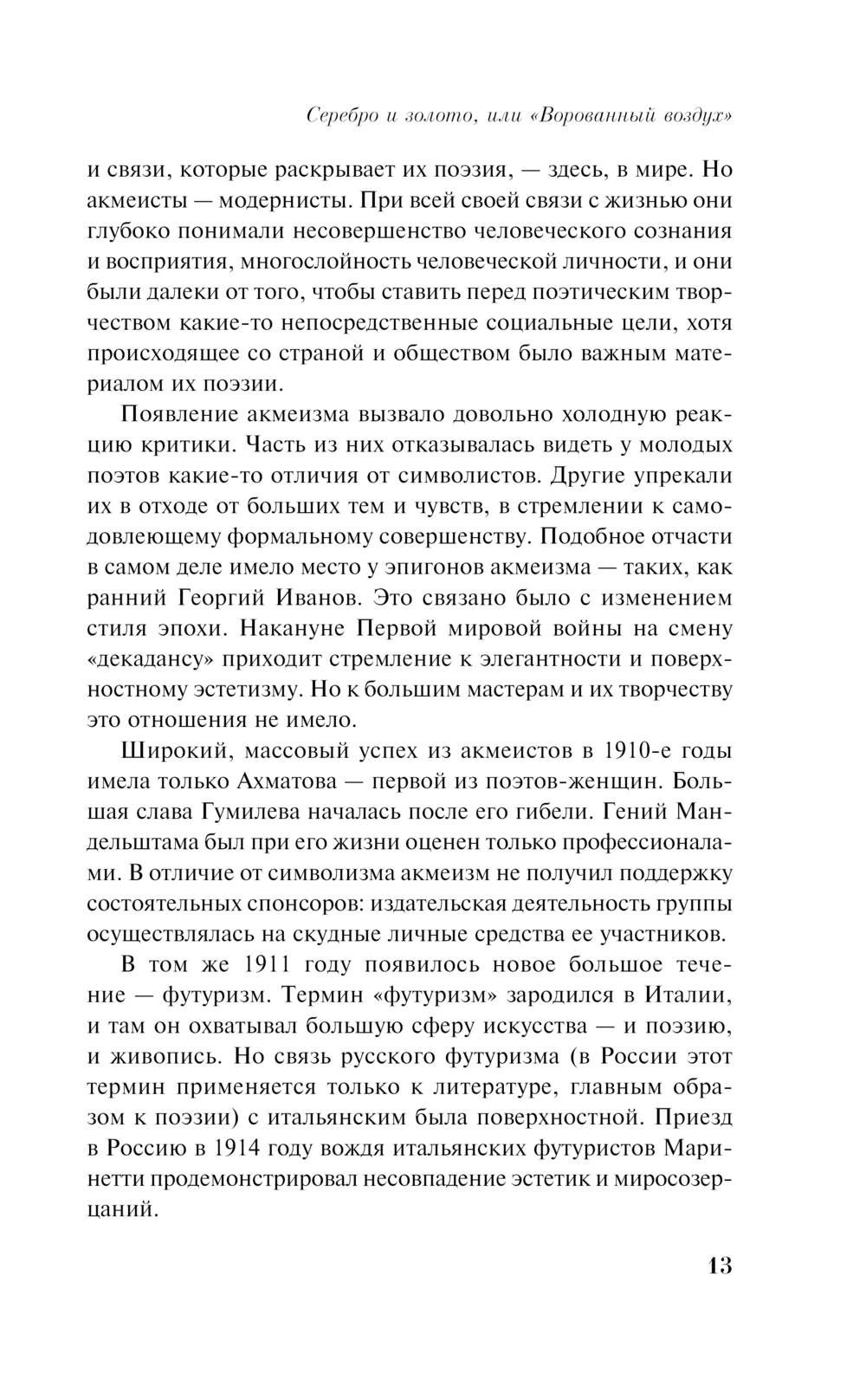 Серебро и золото, или «Ворованный воздух»

и связи, которые раскрывает их поэзия, — здесь, в мире. Но акмеисты — модернисты. При всей своей связи с жизнью они глубоко понимали несовершенство человеческого сознания и восприятия, многослойность человеческой личности, и они были далеки от того, чтобы ставить перед поэтическим творчеством какие-то непосредственные социальные цели, хотя происходящее со страной и обществом было важным материалом их поэзии.

Появление акмеизма вызвало довольно холодную реакцию критики. Часть из них отказывалась видеть у молодых поэтов какие-то отличия от символистов. Другие упрекали их в отходе от больших тем и чувств, в стремлении к самодовлеющему формальному совершенству. Подобное отчасти в самом деле имело место у эпигонов акмеизма — таких, как ранний Георгий Иванов. Это связано было с изменением стиля эпохи. Накануне Первой мировой войны на смену «декадансу» приходит стремление к элегантности и поверхностному эстетизму. Но к большим мастерам и их творчеству это отношения не имело.

Широкий, массовый успех из акмеистов в 1910-е годы имела только Ахматова — первой из поэтов-женщин. Большая слава Гумилева началась после его гибели. Гений Мандельштама был при его жизни оценен только профессионалами. В отличие от символизма акмеизм не получил поддержку состоятельных спонсоров: издательская деятельность группы осуществлялась на скудные личные средства ее участников.

В том же 1911 году появилось новое большое течение — футуризм. Термин «футуризм» зародился в Италии, и там он охватывал большую сферу искусства — и поэзию, и живопись. Но связь русского футуризма (в России этот термин применяется только к литературе, главным образом к поэзии) с итальянским была поверхностной. Приезд в Россию в 1914 году вождя итальянских футуристов Маринетти продемонстрировал несовпадение эстетик и миросозерцаний.

13